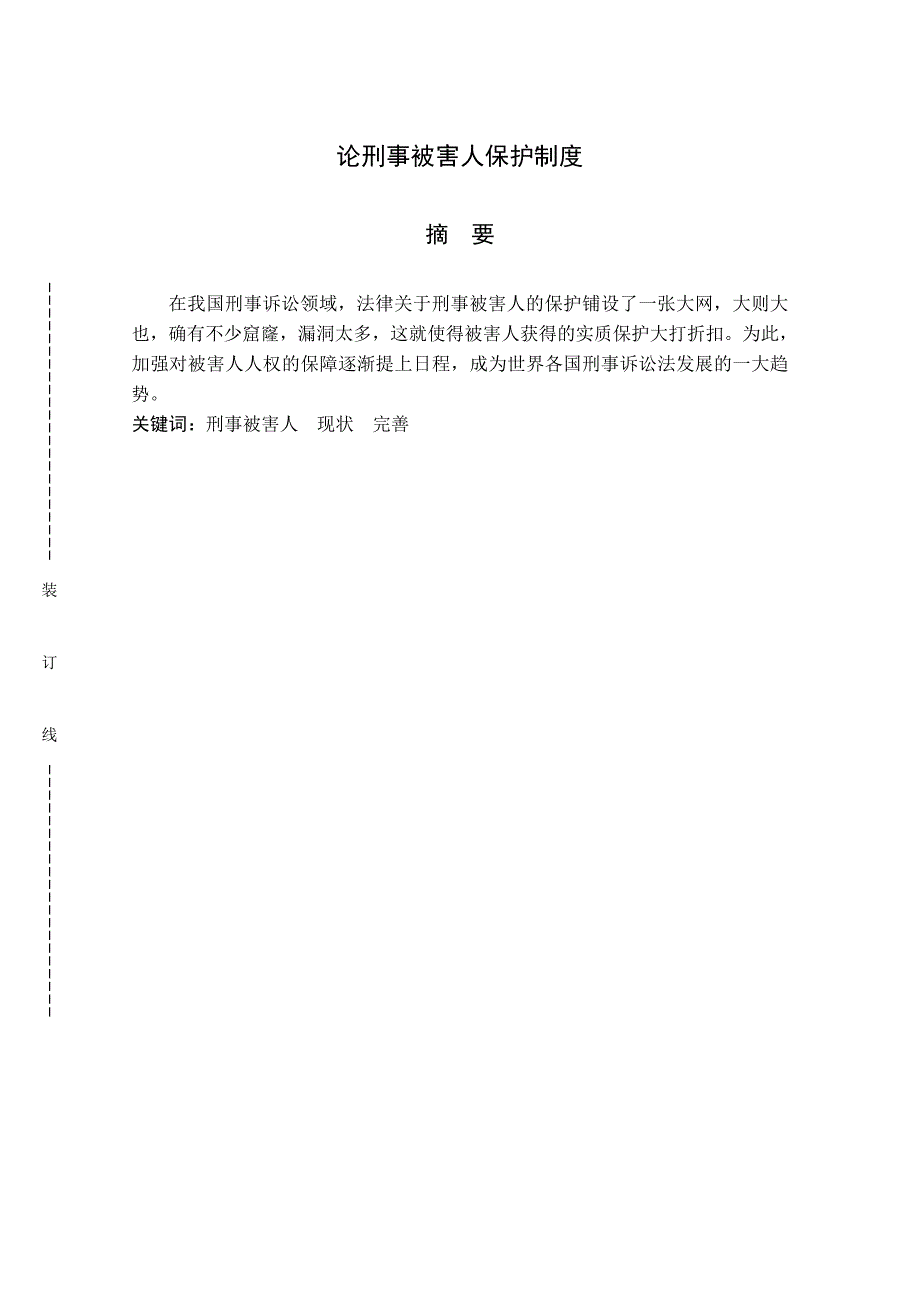 论刑事被害人保护制度

摘　要

在我国刑事诉讼领域，法律关于刑事被害人的保护铺设了一张大网，大则大也，确有不少窟窿，漏洞太多，这就使得被害人获得的实质保护大打折扣。为此，加强对被害人人权的保障逐渐提上日程，成为世界各国刑事诉讼法发展的一大趋势。

关键词：刑事被害人　现状　完善

装

订

线